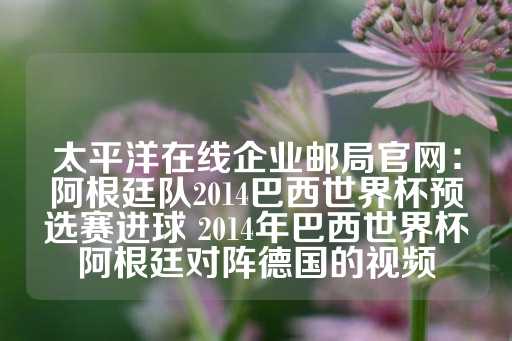 太平洋在线企业邮局官网：阿根廷队2014巴西世界杯预选赛进球 2014年巴西世界杯阿根廷对阵德国的视频